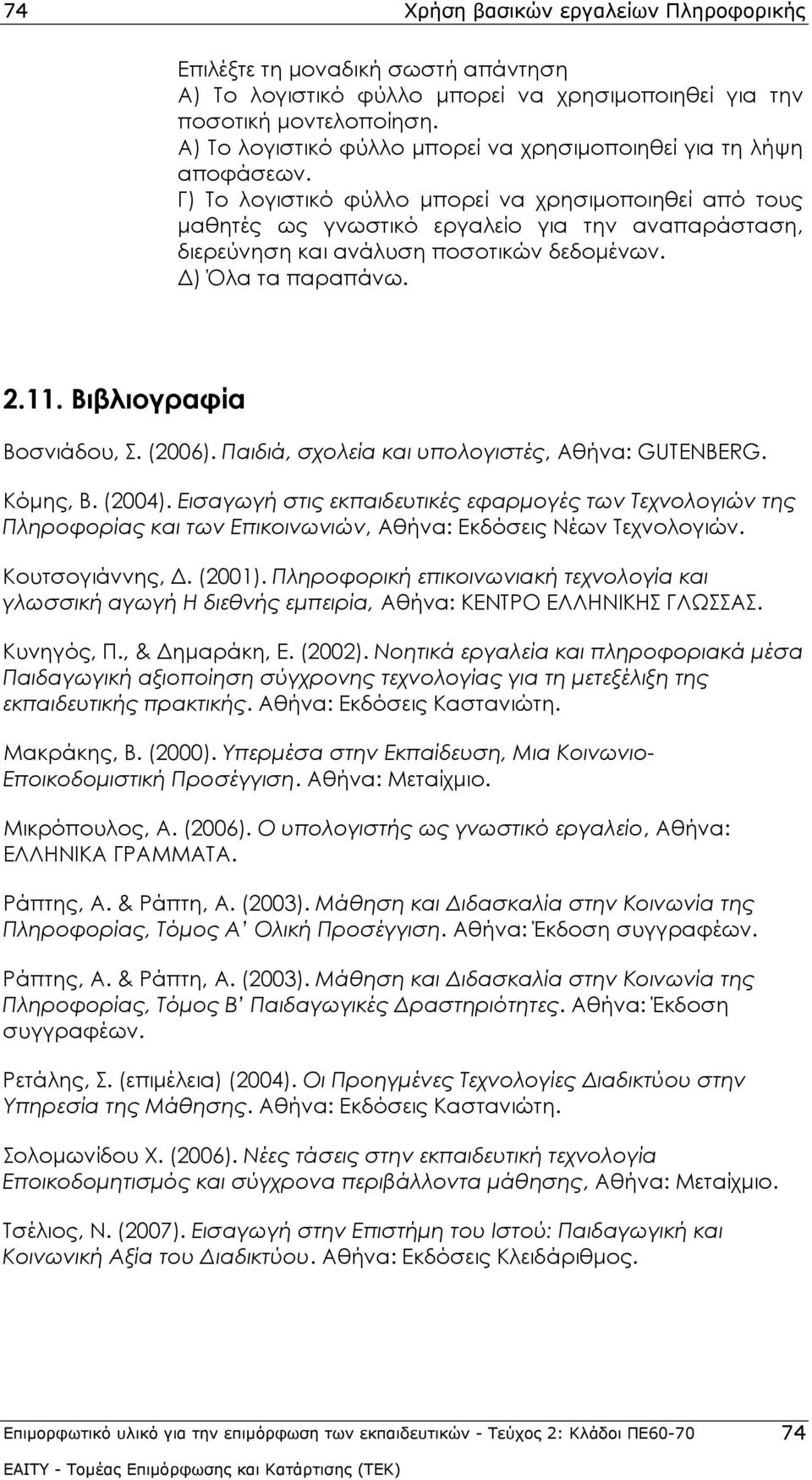 74 Χρήση βασικών εργαλείων Πληροφορικής

Επιλέξτε τη μοναδική σωστή απάντηση
Α) Το λογιστικό φύλλο μπορεί να χρησιμοποιηθεί για την ποσοτική μοντελοποίηση.
Α) Το λογιστικό φύλλο μπορεί να χρησιμοποιηθεί για τη λήψη αποφάσεων.
Γ) Το λογιστικό φύλλο μπορεί να χρησιμοποιηθεί από τους μαθητές ως γνωστικό εργαλείο για την αναπαράσταση, διερεύνηση και ανάλυση ποσοτικών δεδομένων.
Δ) Όλα τα παραπάνω.

2.11. Βιβλιογραφία

Βοσνιάδου, Σ. (2006). Παιδιά, σχολεία και υπολογιστές, Αθήνα: GUTENBERG.

Κόμης, Β. (2004). Εισαγωγή στις εκπαιδευτικές εφαρμογές των Τεχνολογιών της Πληροφορίας και των Επικοινωνιών, Αθήνα: Εκδόσεις Νέων Τεχνολογιών.

Κουτσογιάννης, Δ. (2001). Πληροφορική επικοινωνιακή τεχνολογία και γλωσσική αγωγή Η διεθνής εμπειρία, Αθήνα: ΚΕΝΤΡΟ ΕΛΛΗΝΙΚΗΣ ΓΛΩΣΣΑΣ.

Κυνηγός, Π., & Δημαράκη, Ε. (2002). Νοητικά εργαλεία και πληροφοριακά μέσα Παιδαγωγική αξιοποίηση σύγχρονης τεχνολογίας για τη μετεξέλιξη της εκπαιδευτικής πρακτικής. Αθήνα: Εκδόσεις Καστανιώτη.

Μακράκης, Β. (2000). Υπερμέσα στην Εκπαίδευση, Μια Κοινωνιο-Εποικοδομιστική Προσέγγιση. Αθήνα: Μεταίχμιο.

Μικρόπουλος, Α. (2006). Ο υπολογιστής ως γνωστικό εργαλείο, Αθήνα: ΕΛΛΗΝΙΚΑ ΓΡΑΜΜΑΤΑ.

Ράπτης, Α. & Ράπτη, Α. (2003). Μάθηση και Διδασκαλία στην Κοινωνία της Πληροφορίας, Τόμος Α' Ολική Προσέγγιση. Αθήνα: Έκδοση συγγραφέων.

Ράπτης, Α. & Ράπτη, Α. (2003). Μάθηση και Διδασκαλία στην Κοινωνία της Πληροφορίας, Τόμος Β' Παιδαγωγικές Δραστηριότητες. Αθήνα: Έκδοση συγγραφέων.

Ρετάλης, Σ. (επιμέλεια) (2004). Οι Προηγμένες Τεχνολογίες Διαδικτύου στην Υπηρεσία της Μάθησης. Αθήνα: Εκδόσεις Καστανιώτη.

Σολομωνίδου Χ. (2006). Νέες τάσεις στην εκπαιδευτική τεχνολογία Εποικοδομητισμός και σύγχρονα περιβάλλοντα μάθησης, Αθήνα: Μεταίχμιο.

Τσέλιος, Ν. (2007). Εισαγωγή στην Επιστήμη του Ιστού: Παιδαγωγική και Κοινωνική Αξία του Διαδικτύου. Αθήνα: Εκδόσεις Κλειδάριθμος.

Επιμορφωτικό υλικό για την επιμόρφωση των εκπαιδευτικών - Τεύχος 2: Κλάδοι ΠΕ60-70 74
ΕΑΙΤΥ - Τομέας Επιμόρφωσης και Κατάρτισης (ΤΕΚ)